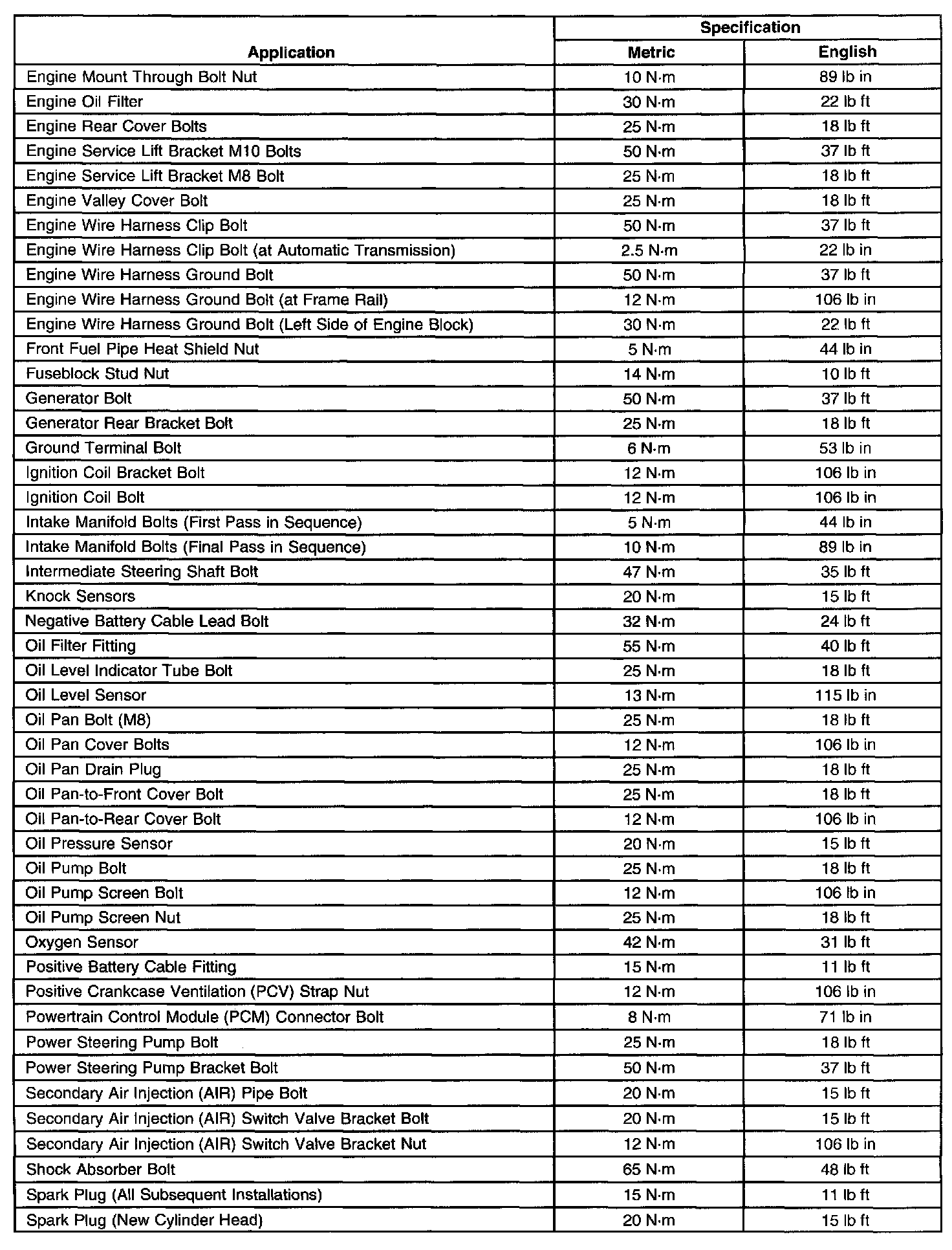 | Application | Specification Metric | Specification English |
|---|---|---|
| Engine Mount Through Bolt Nut | 10 N·m | 89 lb in |
| Engine Oil Filter | 30 N·m | 22 lb ft |
| Engine Rear Cover Bolts | 25 N·m | 18 lb ft |
| Engine Service Lift Bracket M10 Bolts | 50 N·m | 37 lb ft |
| Engine Service Lift Bracket M8 Bolt | 25 N·m | 18 lb ft |
| Engine Valley Cover Bolt | 25 N·m | 18 lb ft |
| Engine Wire Harness Clip Bolt | 50 N·m | 37 lb ft |
| Engine Wire Harness Clip Bolt (at Automatic Transmission) | 2.5 N·m | 22 lb in |
| Engine Wire Harness Ground Bolt | 50 N·m | 37 lb ft |
| Engine Wire Harness Ground Bolt (at Frame Rail) | 12 N·m | 106 lb in |
| Engine Wire Harness Ground Bolt (Left Side of Engine Block) | 30 N·m | 22 lb ft |
| Front Fuel Pipe Heat Shield Nut | 5 N·m | 44 lb in |
| Fuseblock Stud Nut | 14 N·m | 10 lb ft |
| Generator Bolt | 50 N·m | 37 lb ft |
| Generator Rear Bracket Bolt | 25 N·m | 18 lb ft |
| Ground Terminal Bolt | 6 N·m | 53 lb in |
| Ignition Coil Bracket Bolt | 12 N·m | 106 lb in |
| Ignition Coil Bolt | 12 N·m | 106 lb in |
| Intake Manifold Bolts (First Pass in Sequence) | 5 N·m | 44 lb in |
| Intake Manifold Bolts (Final Pass in Sequence) | 10 N·m | 89 lb in |
| Intermediate Steering Shaft Bolt | 47 N·m | 35 lb ft |
| Knock Sensors | 20 N·m | 15 lb ft |
| Negative Battery Cable Lead Bolt | 32 N·m | 24 lb ft |
| Oil Filter Fitting | 55 N·m | 40 lb ft |
| Oil Level Indicator Tube Bolt | 25 N·m | 18 lb ft |
| Oil Level Sensor | 13 N·m | 115 lb in |
| Oil Pan Bolt (M8) | 25 N·m | 18 lb ft |
| Oil Pan Cover Bolts | 12 N·m | 106 lb in |
| Oil Pan Drain Plug | 25 N·m | 18 lb ft |
| Oil Pan-to-Front Cover Bolt | 25 N·m | 18 lb ft |
| Oil Pan-to-Rear Cover Bolt | 12 N·m | 106 lb in |
| Oil Pressure Sensor | 20 N·m | 15 lb ft |
| Oil Pump Bolt | 25 N·m | 18 lb ft |
| Oil Pump Screen Bolt | 12 N·m | 106 lb in |
| Oil Pump Screen Nut | 25 N·m | 18 lb ft |
| Oxygen Sensor | 42 N·m | 31 lb ft |
| Positive Battery Cable Fitting | 15 N·m | 11 lb ft |
| Positive Crankcase Ventilation (PCV) Strap Nut | 12 N·m | 106 lb in |
| Powertrain Control Module (PCM) Connector Bolt | 8 N·m | 71 lb in |
| Power Steering Pump Bolt | 25 N·m | 18 lb ft |
| Power Steering Pump Bracket Bolt | 50 N·m | 37 lb ft |
| Secondary Air Injection (AIR) Pipe Bolt | 20 N·m | 15 lb ft |
| Secondary Air Injection (AIR) Switch Valve Bracket Bolt | 20 N·m | 15 lb ft |
| Secondary Air Injection (AIR) Switch Valve Bracket Nut | 12 N·m | 106 lb in |
| Shock Absorber Bolt | 65 N·m | 48 lb ft |
| Spark Plug (All Subsequent Installations) | 15 N·m | 11 lb ft |
| Spark Plug (New Cylinder Head) | 20 N·m | 15 lb ft |